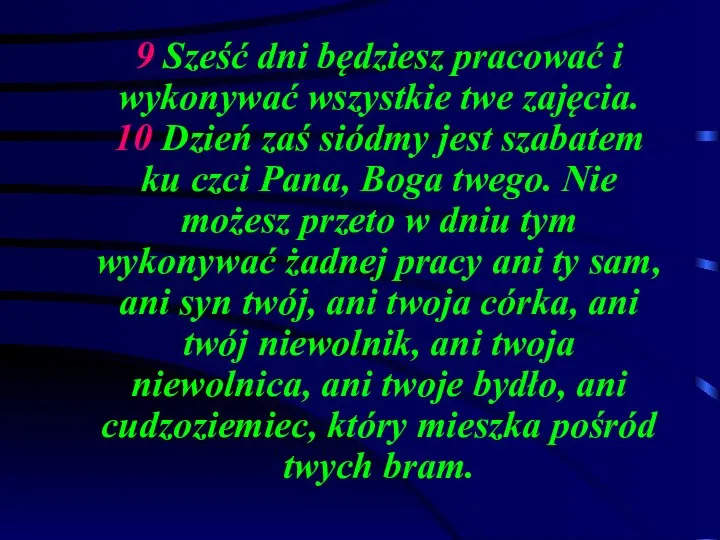 9 Sześć dni będziesz pracować i wykonywać wszystkie twe zajęcia. 10 Dzień zaś siódmy jest szabatem ku czci Pana, Boga twego. Nie możesz przeto w dniu tym wykonywać żadnej pracy ani ty sam, ani syn twój, ani twoja córka, ani twój niewolnik, ani twoja niewolnica, ani twoje bydło, ani cudzoziemiec, który mieszka pośród twych bram.